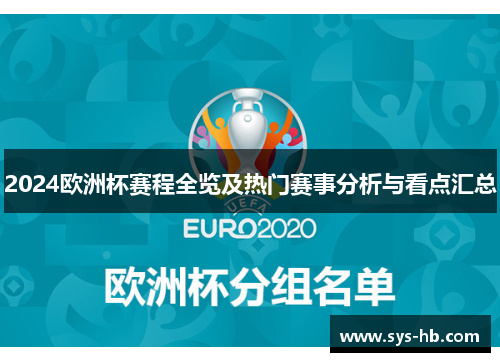 2024欧洲杯赛程全览及热门赛事分析与看点汇总

UEFA

EURO2020

欧洲杯分组名单

www.sys-hb.com